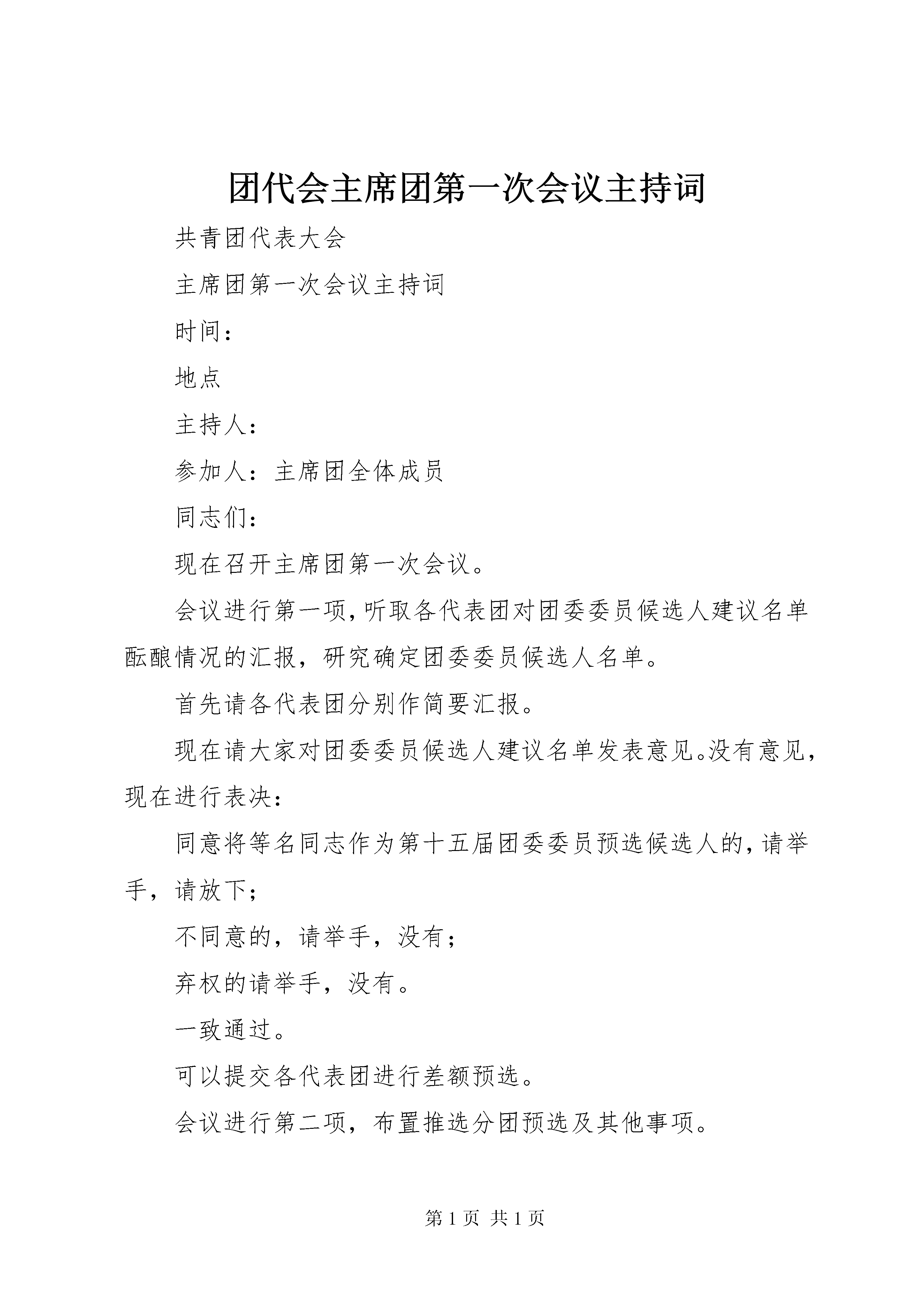 团代会主席团第一次会议主持词

共青团代表大会

主席团第一次会议主持词

时间：

地点

主持人：

参加人：主席团全体成员

同志们：

现在召开主席团第一次会议。

会议进行第一项，听取各代表团对团委委员候选人建议名单酝酿情况的汇报，研究确定团委委员候选人名单。

首先请各代表团分别作简要汇报。

现在请大家对团委委员候选人建议名单发表意见。没有意见，现在进行表决：

同意将等名同志作为第十五届团委委员预选候选人的，请举手，请放下；

不同意的，请举手，没有；

弃权的请举手，没有。

一致通过。

可以提交各代表团进行差额预选。

会议进行第二项，布置推选分团预选及其他事项。

第 1 页 共 1 页